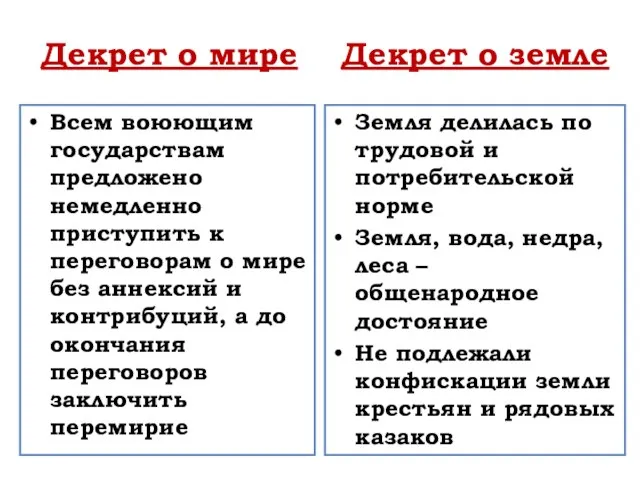 Декрет о мире

• Всем воюющим государствам предложено немедленно приступить к переговорам о мире без аннексий и контрибуций, а до окончания переговоров заключить перемирие

Декрет о земле

• Земля делилась по трудовой и потребительской норме
• Земля, вода, недра, леса – общенародное достояние
• Не подлежали конфискации земли крестьян и рядовых казаков